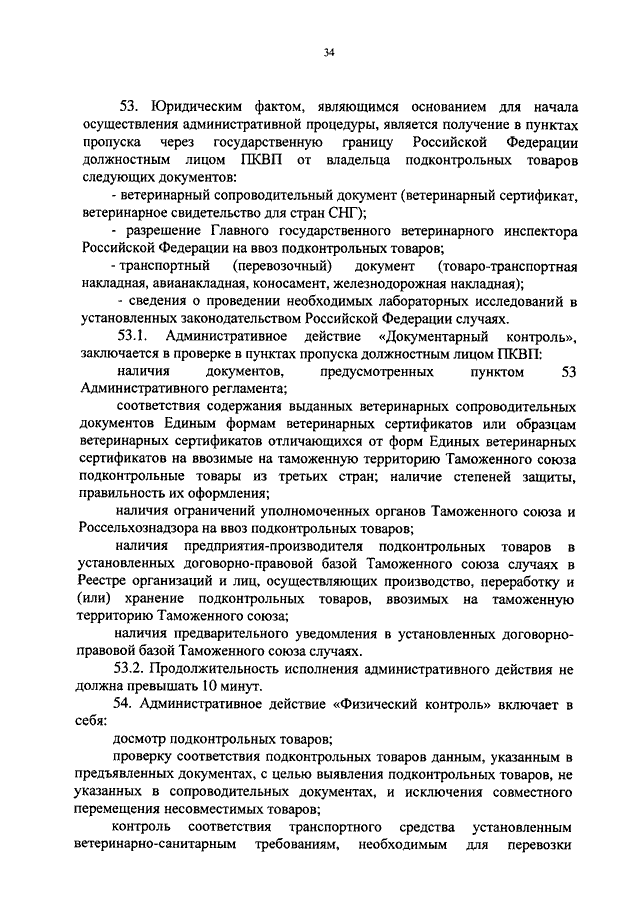 34

53. Юридическим фактом, являющимся основанием для начала осуществления административной процедуры, является получение в пунктах пропуска через государственную границу Российской Федерации должностным лицом ПКВП от владельца подконтрольных товаров следующих документов:

- ветеринарный сопроводительный документ (ветеринарный сертификат, ветеринарное свидетельство для стран СНГ);

- разрешение Главного государственного ветеринарного инспектора Российской Федерации на ввоз подконтрольных товаров;

- транспортный (перевозочный) документ (товаро-транспортная накладная, авианакладная, коносамент, железнодорожная накладная);

- сведения о проведении необходимых лабораторных исследований в установленных законодательством Российской Федерации случаях.

53.1. Административное действие «Документарный контроль», заключается в проверке в пунктах пропуска должностным лицом ПКВП:

наличия документов, предусмотренных пунктом 53 Административного регламента;

соответствия содержания выданных ветеринарных сопроводительных документов Единым формам ветеринарных сертификатов или образцам ветеринарных сертификатов отличающихся от форм Единых ветеринарных сертификатов на ввозимые на таможенную территорию Таможенного союза подконтрольные товары из третьих стран; наличие степеней защиты, правильность их оформления;

наличия ограничений уполномоченных органов Таможенного союза и Россельхознадзора на ввоз подконтрольных товаров;

наличия предприятия-производителя подконтрольных товаров в установленных договорно-правовой базой Таможенного союза случаях в Реестре организаций и лиц, осуществляющих производство, переработку и (или) хранение подконтрольных товаров, ввозимых на таможенную территорию Таможенного союза;

наличия предварительного уведомления в установленных договорно-правовой базой Таможенного союза случаях.

53.2. Продолжительность исполнения административного действия не должна превышать 10 минут.

54. Административное действие «Физический контроль» включает в себя:

досмотр подконтрольных товаров;

проверку соответствия подконтрольных товаров данным, указанным в предъявленных документах, с целью выявления подконтрольных товаров, не указанных в сопроводительных документах, и исключения совместного перемещения несовместимых товаров;

контроль соответствия транспортного средства установленным ветеринарно-санитарным требованиям, необходимым для перевозки